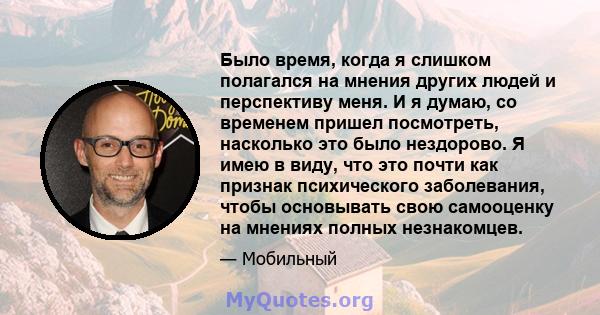 Было время, когда я слишком полагался на мнения других людей и перспективу меня. И я думаю, со временем пришел посмотреть, насколько это было нездорово. Я имею в виду, что это почти как признак психического заболевания, чтобы основывать свою самооценку на мнениях полных незнакомцев.

— Мобильный

MyQuotes.org